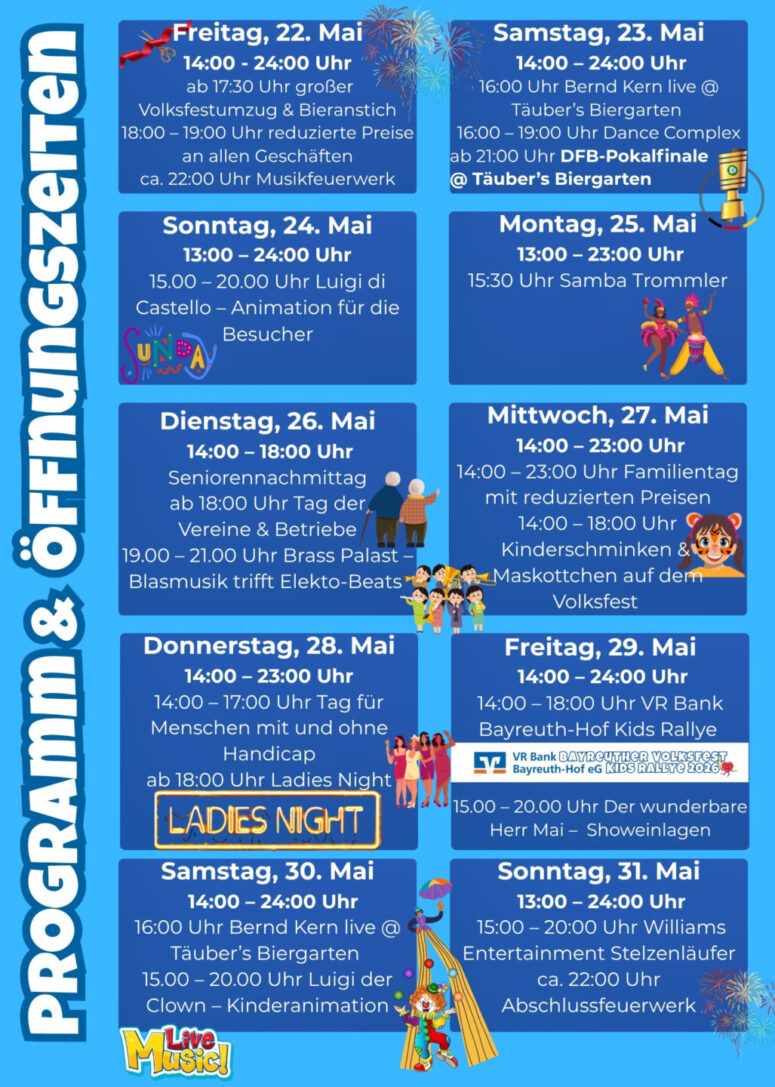 PROGRAMM & ÖFFNUNGSZEITEN

Freitag, 22. Mai
14:00 - 24:00 Uhr
ab 17:30 Uhr großer Volksfestumzug & Bieranstich
18:00 – 19:00 Uhr reduzierte Preise an allen Geschäften
ca. 22:00 Uhr Musikfeuerwerk

Samstag, 23. Mai
14:00 – 24:00 Uhr
16:00 Uhr Bernd Kern live @ Täuber's Biergarten
16:00 – 19:00 Uhr Dance Complex
ab 21:00 Uhr DFB-Pokalfinale @ Täuber's Biergarten

Sonntag, 24. Mai
13:00 – 24:00 Uhr
15.00 – 20.00 Uhr Luigi di Castello – Animation für die Besucher

SUNDAY

Montag, 25. Mai
13:00 – 23:00 Uhr
15:30 Uhr Samba Trommler

Dienstag, 26. Mai
14:00 – 18:00 Uhr
Seniorennachmittag
ab 18:00 Uhr Tag der Vereine & Betriebe
19.00 – 21.00 Uhr Brass Palast – Blasmusik trifft Elekto-Beats

Mittwoch, 27. Mai
14:00 – 23:00 Uhr
14:00 – 23:00 Uhr Familientag mit reduzierten Preisen
14:00 – 18:00 Uhr Kinderschminken & Maskottchen auf dem Volksfest

Donnerstag, 28. Mai
14:00 – 23:00 Uhr
14:00 – 17:00 Uhr Tag für Menschen mit und ohne Handicap
ab 18:00 Uhr Ladies Night

LADIES NIGHT

Freitag, 29. Mai
14:00 – 24:00 Uhr
14:00 – 18:00 Uhr VR Bank Bayreuth-Hof Kids Rallye

VR Bank Bayreuth-Hof eG BAYREUTHER VOLKSFEST KIDS RALLYE 2026

15.00 – 20.00 Uhr Der wunderbare Herr Mai – Showeinlagen

Samstag, 30. Mai
14:00 – 24:00 Uhr
16:00 Uhr Bernd Kern live @ Täuber's Biergarten
15.00 – 20.00 Uhr Luigi der Clown – Kinderanimation

Live Music!

Sonntag, 31. Mai
13:00 – 24:00 Uhr
15:00 – 20:00 Uhr Williams Entertainment Stelzenläufer
ca. 22:00 Uhr Abschlussfeuerwerk